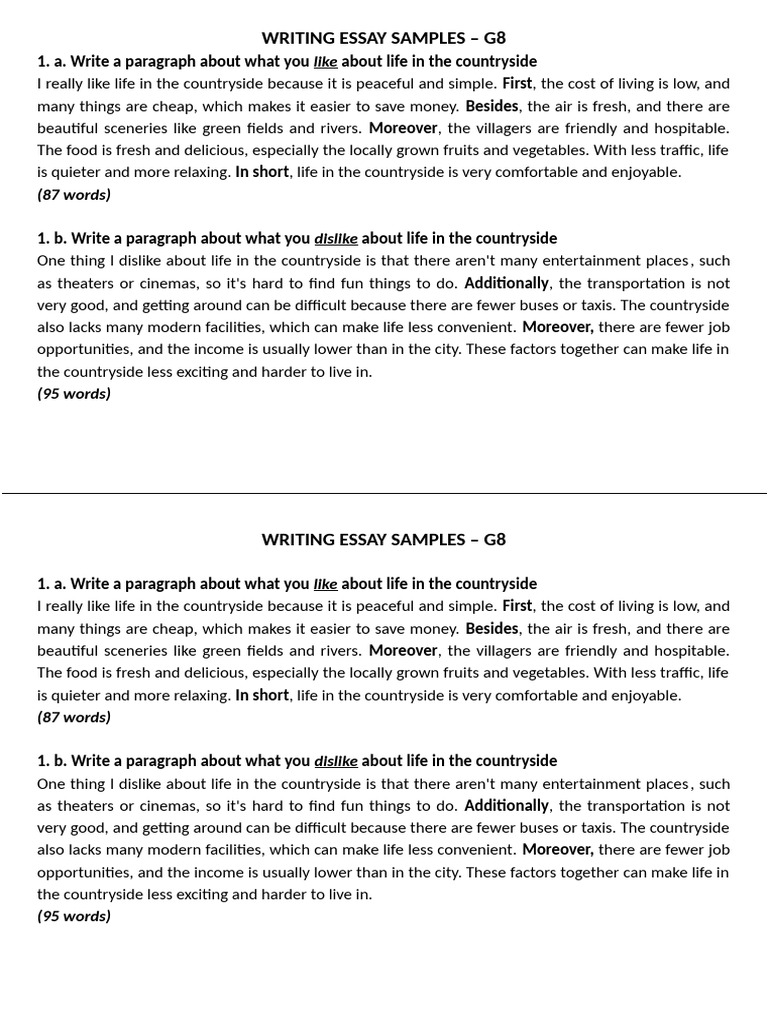 WRITING ESSAY SAMPLES – G8

1. a. Write a paragraph about what you like about life in the countryside
I really like life in the countryside because it is peaceful and simple. First, the cost of living is low, and many things are cheap, which makes it easier to save money. Besides, the air is fresh, and there are beautiful sceneries like green fields and rivers. Moreover, the villagers are friendly and hospitable. The food is fresh and delicious, especially the locally grown fruits and vegetables. With less traffic, life is quieter and more relaxing. In short, life in the countryside is very comfortable and enjoyable.
(87 words)

1. b. Write a paragraph about what you dislike about life in the countryside
One thing I dislike about life in the countryside is that there aren't many entertainment places, such as theaters or cinemas, so it's hard to find fun things to do. Additionally, the transportation is not very good, and getting around can be difficult because there are fewer buses or taxis. The countryside also lacks many modern facilities, which can make life less convenient. Moreover, there are fewer job opportunities, and the income is usually lower than in the city. These factors together can make life in the countryside less exciting and harder to live in.
(95 words)

WRITING ESSAY SAMPLES – G8

1. a. Write a paragraph about what you like about life in the countryside
I really like life in the countryside because it is peaceful and simple. First, the cost of living is low, and many things are cheap, which makes it easier to save money. Besides, the air is fresh, and there are beautiful sceneries like green fields and rivers. Moreover, the villagers are friendly and hospitable. The food is fresh and delicious, especially the locally grown fruits and vegetables. With less traffic, life is quieter and more relaxing. In short, life in the countryside is very comfortable and enjoyable.
(87 words)

1. b. Write a paragraph about what you dislike about life in the countryside
One thing I dislike about life in the countryside is that there aren't many entertainment places, such as theaters or cinemas, so it's hard to find fun things to do. Additionally, the transportation is not very good, and getting around can be difficult because there are fewer buses or taxis. The countryside also lacks many modern facilities, which can make life less convenient. Moreover, there are fewer job opportunities, and the income is usually lower than in the city. These factors together can make life in the countryside less exciting and harder to live in.
(95 words)